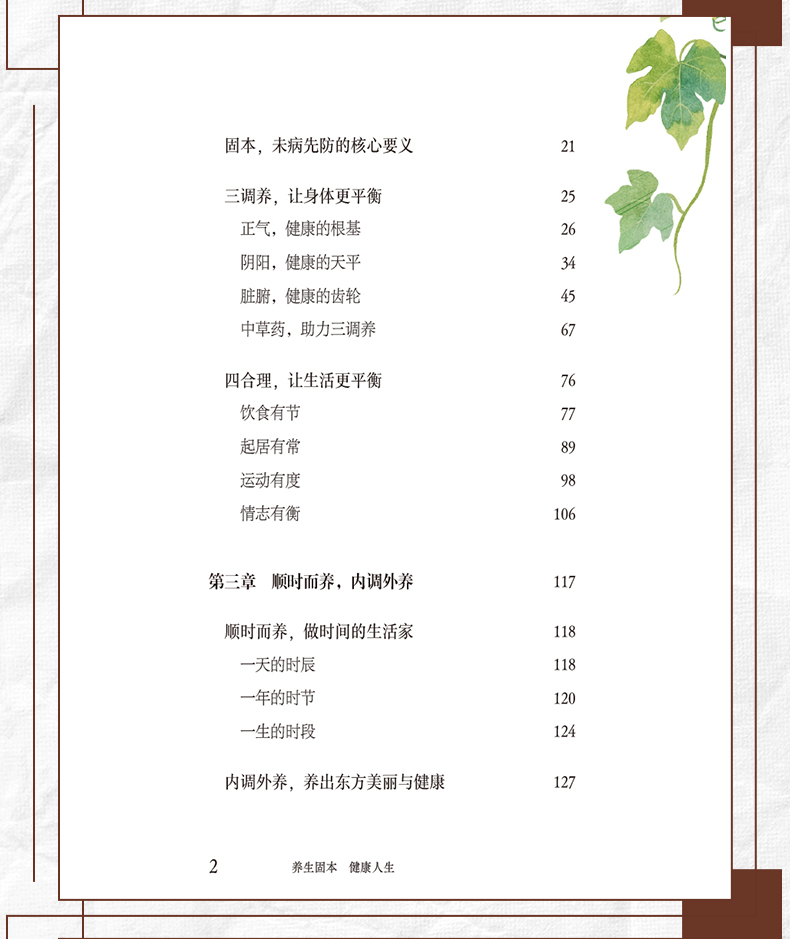 固本，未病先防的核心要义 21

三调养，让身体更平衡 25
正气，健康的根基 26
阴阳，健康的天平 34
脏腑，健康的齿轮 45
中草药，助力三调养 67

四合理，让生活更平衡 76
饮食有节 77
起居有常 89
运动有度 98
情志有衡 106

第三章　顺时而养，内调外养 117

顺时而养，做时间的生活家 118
一天的时辰 118
一年的时节 120
一生的时段 124

内调外养，养出东方美丽与健康 127

2　养生固本　健康人生